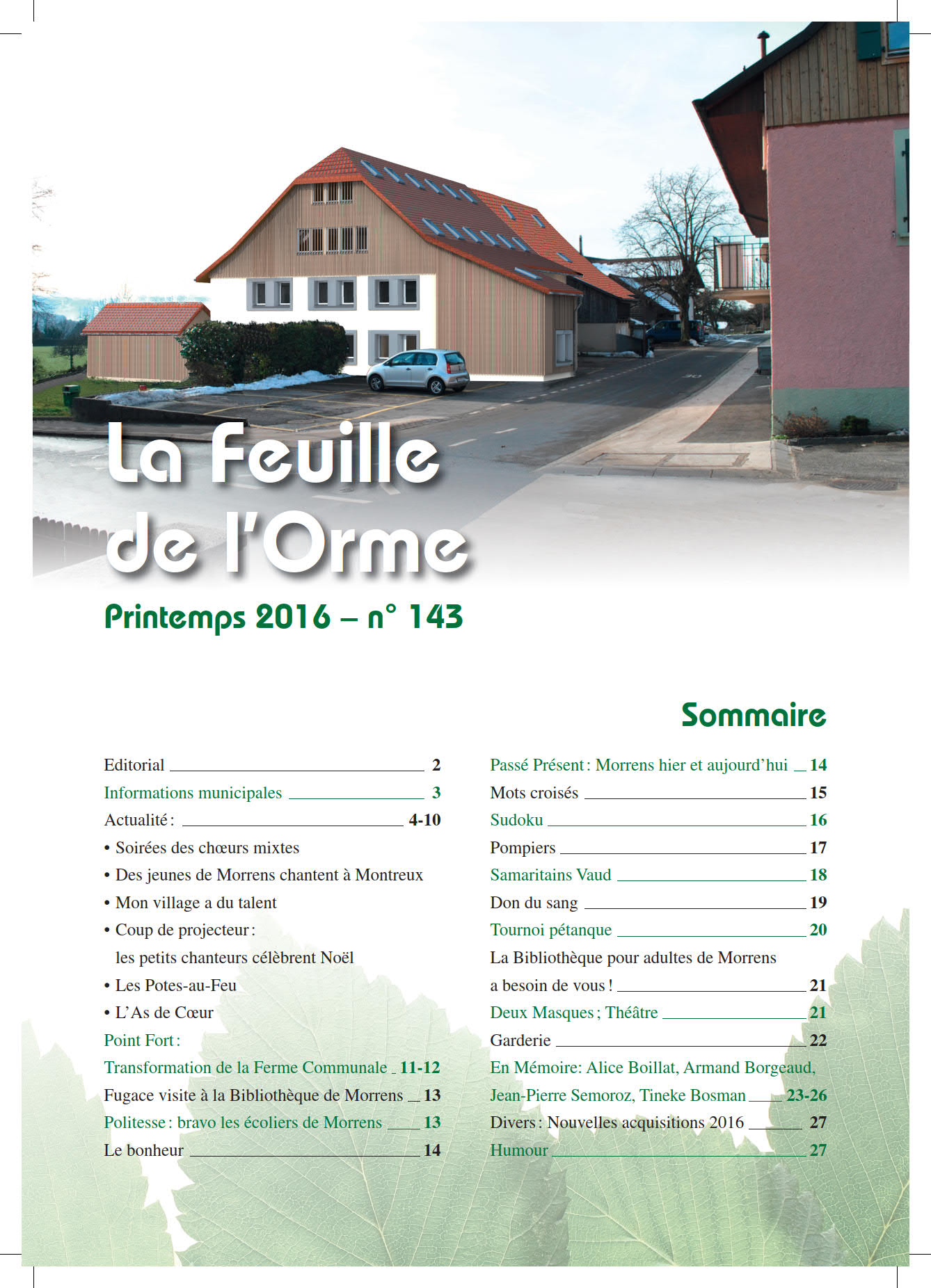 La Feuille de l'Orme

Printemps 2016 – n° 143

Sommaire

Editorial 2
Informations municipales 3
Actualité : 4-10
• Soirées des chœurs mixtes
• Des jeunes de Morrens chantent à Montreux
• Mon village a du talent
• Coup de projecteur : les petits chanteurs célèbrent Noël
• Les Potes-au-Feu
• L'As de Cœur
Point Fort :
Transformation de la Ferme Communale 11-12
Fugace visite à la Bibliothèque de Morrens 13
Politesse : bravo les écoliers de Morrens 13
Le bonheur 14

Passé Présent : Morrens hier et aujourd'hui 14
Mots croisés 15
Sudoku 16
Pompiers 17
Samaritains Vaud 18
Don du sang 19
Tournoi pétanque 20
La Bibliothèque pour adultes de Morrens a besoin de vous ! 21
Deux Masques ; Théâtre 21
Garderie 22
En Mémoire: Alice Boillat, Armand Borgeaud, Jean-Pierre Semoroz, Tineke Bosman 23-26
Divers : Nouvelles acquisitions 2016 27
Humour 27